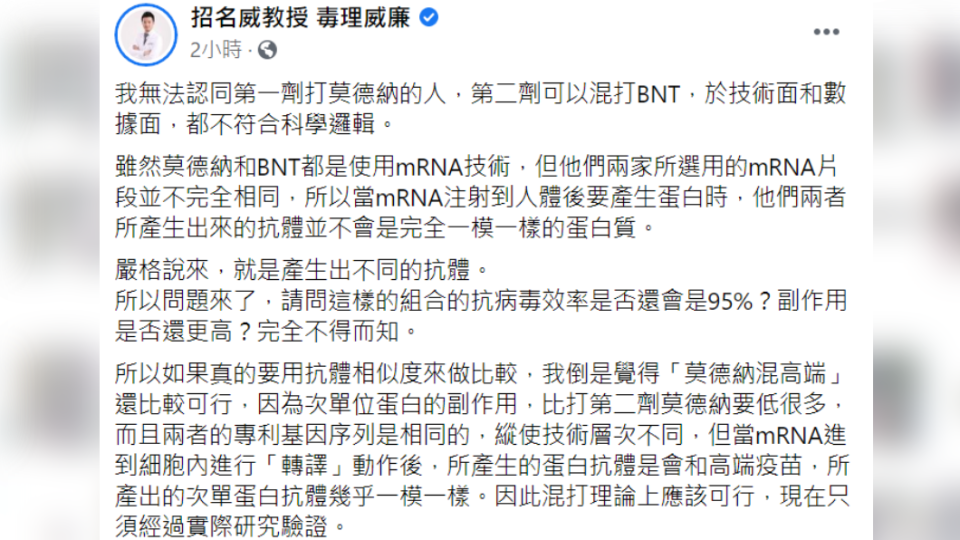 招名威教授 毒理威廉
2小時 ·

我無法認同第一劑打莫德納的人，第二劑可以混打BNT，於技術面和數據面，都不符合科學邏輯。

雖然莫德納和BNT都是使用mRNA技術，但他們兩家所選用的mRNA片段並不完全相同，所以當mRNA注射到人體後要產生蛋白時，他們兩者所產生出來的抗體並不會是完全一模一樣的蛋白質。

嚴格說來，就是產生出不同的抗體。
所以問題來了，請問這樣的組合的抗病毒效率是否還會是95%？副作用是否還更高？完全不得而知。

所以如果真的要用抗體相似度來做比較，我倒是覺得「莫德納混高端」還比較可行，因為次單位蛋白的副作用，比打第二劑莫德納要低很多，而且兩者的專利基因序列是相同的，縱使技術層次不同，但當mRNA進到細胞內進行「轉譯」動作後，所產生的蛋白抗體是會和高端疫苗，所產出的次單蛋白抗體幾乎一模一樣。因此混打理論上應該可行，現在只須經過實際研究驗證。